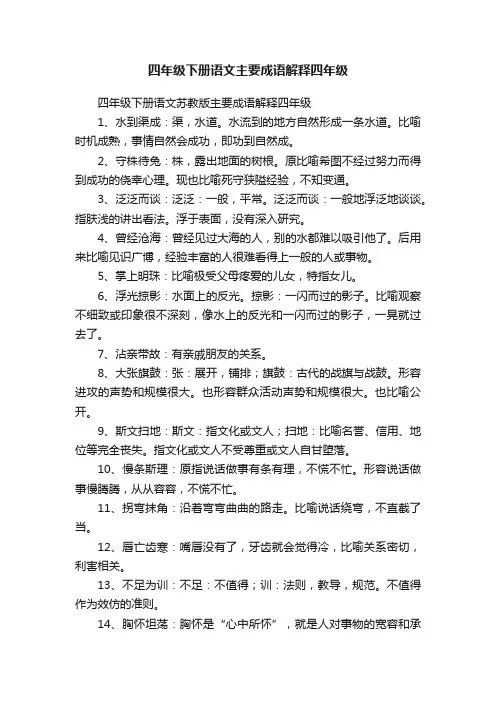 四年级下册语文主要成语解释四年级

四年级下册语文苏教版主要成语解释四年级

1、水到渠成：渠，水道。水流到的地方自然形成一条水道。比喻时机成熟，事情自然会成功，即功到自然成。

2、守株待兔：株，露出地面的树根。原比喻希图不经过努力而得到成功的侥幸心理。现也比喻死守狭隘经验，不知变通。

3、泛泛而谈：泛泛：一般，平常。泛泛而谈：一般地浮泛地谈谈。指肤浅的讲出看法。浮于表面，没有深入研究。

4、曾经沧海：曾经见过大海的人，别的水都难以吸引他了。后用来比喻见识广博，经验丰富的人很难看得上一般的人或事物。

5、掌上明珠：比喻极受父母疼爱的儿女，特指女儿。

6、浮光掠影：水面上的反光。掠影：一闪而过的影子。比喻观察不细致或印象很不深刻，像水上的反光和一闪而过的影子，一晃就过去了。

7、沾亲带故：有亲戚朋友的关系。

8、大张旗鼓：张：展开，铺排；旗鼓：古代的战旗与战鼓。形容进攻的声势和规模很大。也形容群众活动声势和规模很大。也比喻公开。

9、斯文扫地：斯文：指文化或文人；扫地：比喻名誉、信用、地位等完全丧失。指文化或文人不受尊重或文人自甘堕落。

10、慢条斯理：原指说话做事有条有理，不慌不忙。形容说话做事慢腾腾，从从容容，不慌不忙。

11、拐弯抹角：沿着弯弯曲曲的路走。比喻说话绕弯，不直截了当。

12、唇亡齿寒：嘴唇没有了，牙齿就会觉得冷，比喻关系密切，利害相关。

13、不足为训：不足：不值得；训：法则，教导，规范。不值得作为效仿的准则。

14、胸怀坦荡：胸怀是“心中所怀”，就是人对事物的宽容和承